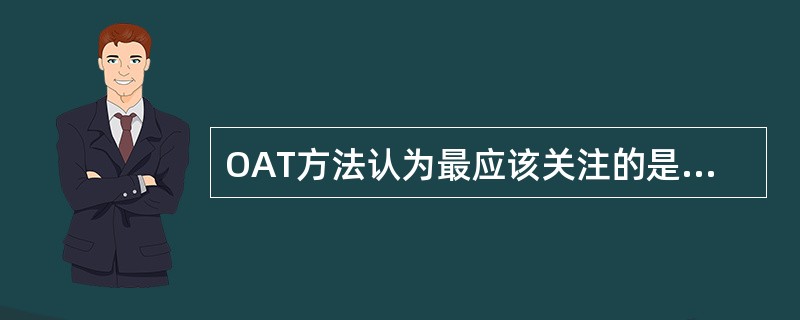 OAT方法认为最应该关注的是...